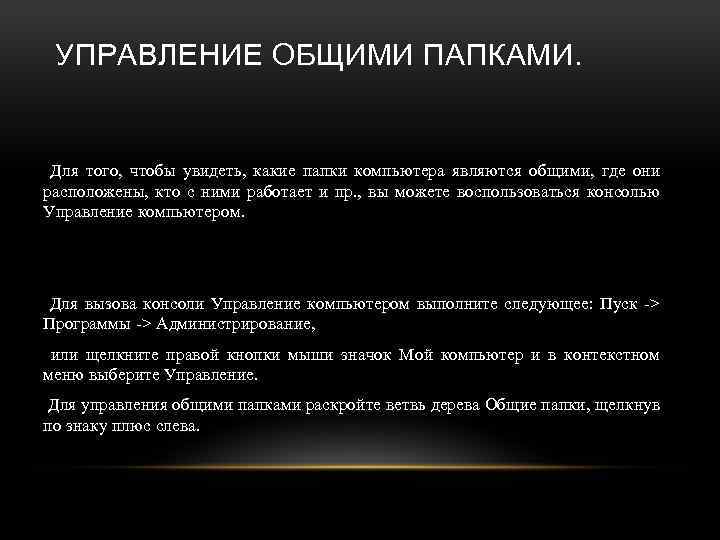 УПРАВЛЕНИЕ ОБЩИМИ ПАПКАМИ.

Для того, чтобы увидеть, какие папки компьютера являются общими, где они расположены, кто с ними работает и пр., вы можете воспользоваться консолью Управление компьютером.

Для вызова консоли Управление компьютером выполните следующее: Пуск -> Программы -> Администрирование,

или щелкните правой кнопки мыши значок Мой компьютер и в контекстном меню выберите Управление.

Для управления общими папками раскройте ветвь дерева Общие папки, щелкнув по знаку плюс слева.